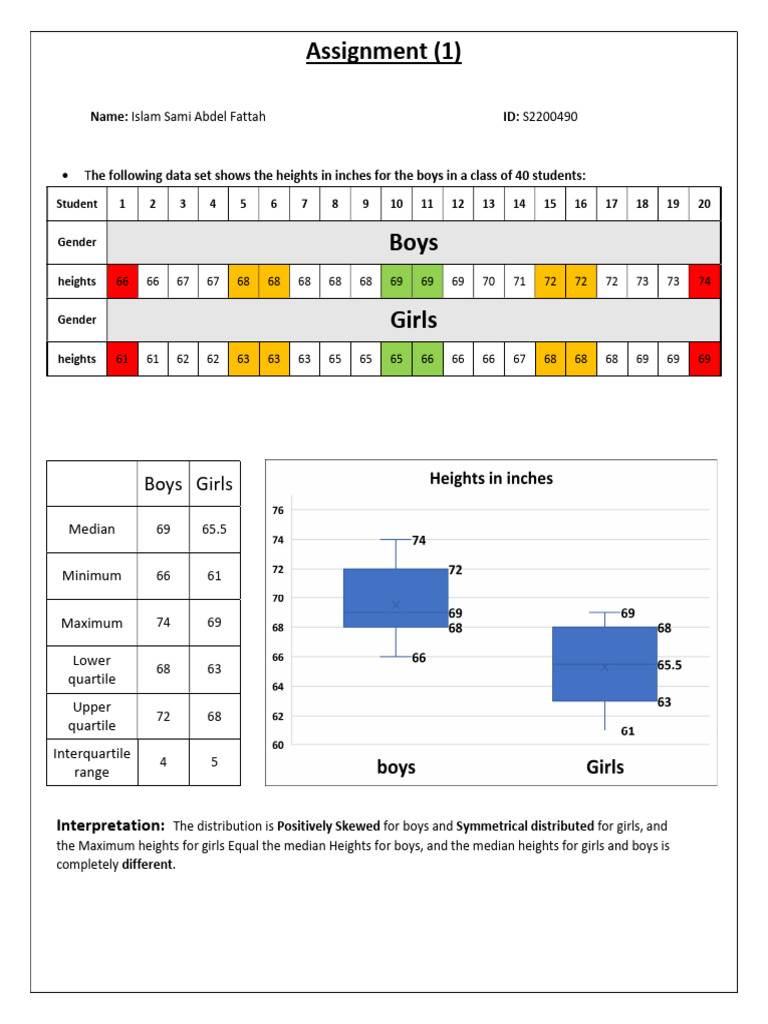 Assignment (1)

Name: Islam Sami Abdel Fattah

ID: S2200490

• The following data set shows the heights in inches for the boys in a class of 40 students:

| Student | 1 | 2 | 3 | 4 | 5 | 6 | 7 | 8 | 9 | 10 | 11 | 12 | 13 | 14 | 15 | 16 | 17 | 18 | 19 | 20 |
|---|---|---|---|---|---|---|---|---|---|---|---|---|---|---|---|---|---|---|---|---|
| Gender | Boys | | | | | | | | | | | | | | | | | | | |
| heights | 66 | 66 | 67 | 67 | 68 | 68 | 68 | 68 | 68 | 69 | 69 | 69 | 70 | 71 | 72 | 72 | 72 | 73 | 73 | 74 |
| Gender | Girls | | | | | | | | | | | | | | | | | | | |
| heights | 61 | 61 | 62 | 62 | 63 | 63 | 63 | 65 | 65 | 65 | 66 | 66 | 66 | 67 | 68 | 68 | 68 | 69 | 69 | 69 |

| | Boys | Girls |
|---|---|---|
| Median | 69 | 65.5 |
| Minimum | 66 | 61 |
| Maximum | 74 | 69 |
| Lower quartile | 68 | 63 |
| Upper quartile | 72 | 68 |
| Interquartile range | 4 | 5 |

Heights in inches

76
74
72
70
68
66
64
62
60

74
72
69
68
66

69
68
65.5
63
61

boys
Girls

Interpretation: The distribution is Positively Skewed for boys and Symmetrical distributed for girls, and the Maximum heights for girls Equal the median Heights for boys, and the median heights for girls and boys is completely different.